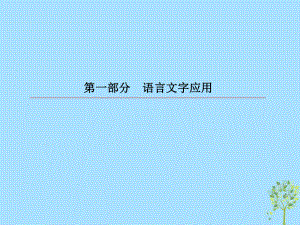 第一部分　语言文字应用